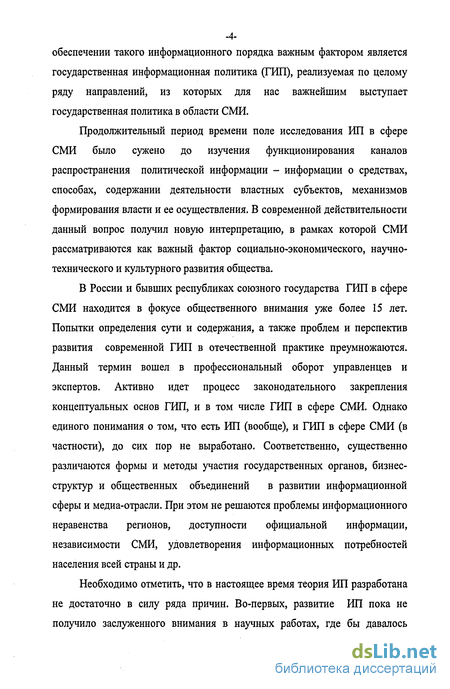 -4-

обеспечении такого информационного порядка важным фактором является государственная информационная политика (ГИП), реализуемая по целому ряду направлений, из которых для нас важнейшим выступает государственная политика в области СМИ.

Продолжительный период времени поле исследования ИП в сфере СМИ было сужено до изучения функционирования каналов распространения политической информации – информации о средствах, способах, содержании деятельности властных субъектов, механизмов формирования власти и ее осуществления. В современной действительности данный вопрос получил новую интерпретацию, в рамках которой СМИ рассматриваются как важный фактор социально-экономического, научно-технического и культурного развития общества.

В России и бывших республиках союзного государства ГИП в сфере СМИ находится в фокусе общественного внимания уже более 15 лет. Попытки определения сути и содержания, а также проблем и перспектив развития современной ГИП в отечественной практике преумножаются. Данный термин вошел в профессиональный оборот управленцев и экспертов. Активно идет процесс законодательного закрепления концептуальных основ ГИП, и в том числе ГИП в сфере СМИ. Однако единого понимания о том, что есть ИП (вообще), и ГИП в сфере СМИ (в частности), до сих пор не выработано. Соответственно, существенно различаются формы и методы участия государственных органов, бизнес-структур и общественных объединений в развитии информационной сферы и медиа-отрасли. При этом не решаются проблемы информационного неравенства регионов, доступности официальной информации, независимости СМИ, удовлетворения информационных потребностей населения всей страны и др.

Необходимо отметить, что в настоящее время теория ИП разработана не достаточно в силу ряда причин. Во-первых, развитие ИП пока не получило заслуженного внимания в научных работах, где бы давалось

dsLib.net
библиотека диссертаций